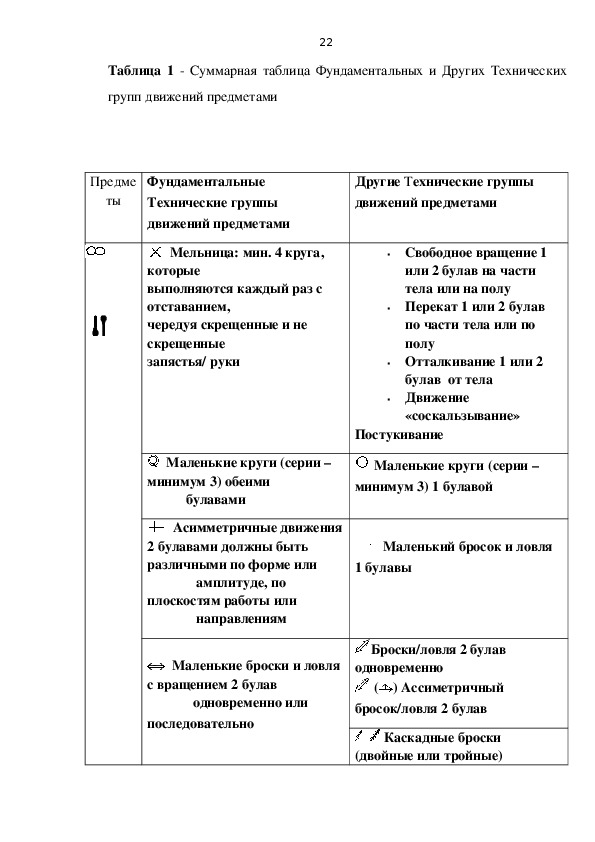 22

**Таблица 1** - Суммарная таблица Фундаментальных и Других Технических групп движений предметами

| Предметы | Фундаментальные Технические группы движений предметами | Другие Технические группы движений предметами |
|---|---|---|
| | Мельница: мин. 4 круга, которые выполняются каждый раз с отставанием, чередуя скрещенные и не скрещенные запястья/ руки | • Свободное вращение 1 или 2 булав на части тела или на полу • Перекат 1 или 2 булав по части тела или по полу • Отталкивание 1 или 2 булав от тела • Движение «соскальзывание» Постукивание |
| | Маленькие круги (серии – минимум 3) обеими булавами | Маленькие круги (серии – минимум 3) 1 булавой |
| | Асимметричные движения 2 булавами должны быть различными по форме или амплитуде, по плоскостям работы или направлениям | Маленький бросок и ловля 1 булавы |
| | Маленькие броски и ловля с вращением 2 булав одновременно или последовательно | Броски/ловля 2 булав одновременно () Ассиметричный бросок/ловля 2 булав |
| | | Каскадные броски (двойные или тройные) |